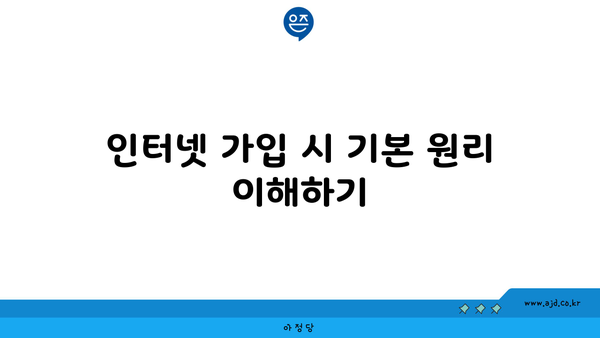 은즈

인터넷 가입 시 기본 원리 이해하기

www.ajd.co.kr

아정당